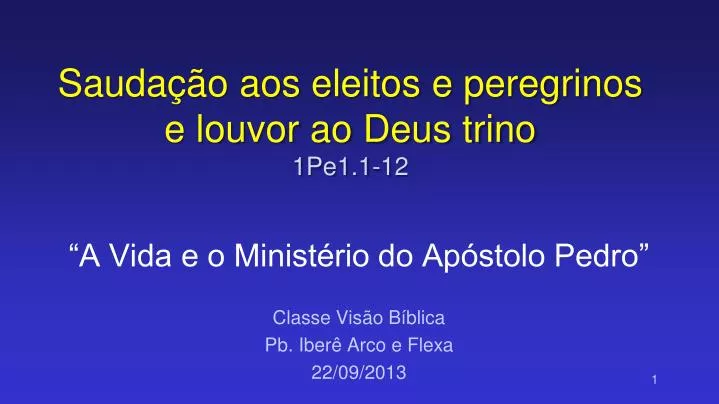 Saudação aos eleitos e peregrinos e louvor ao Deus trino
1Pe1.1-12

“A Vida e o Ministério do Apóstolo Pedro”

Classe Visão Bíblica
Pb. Iberê Arco e Flexa
22/09/2013

1